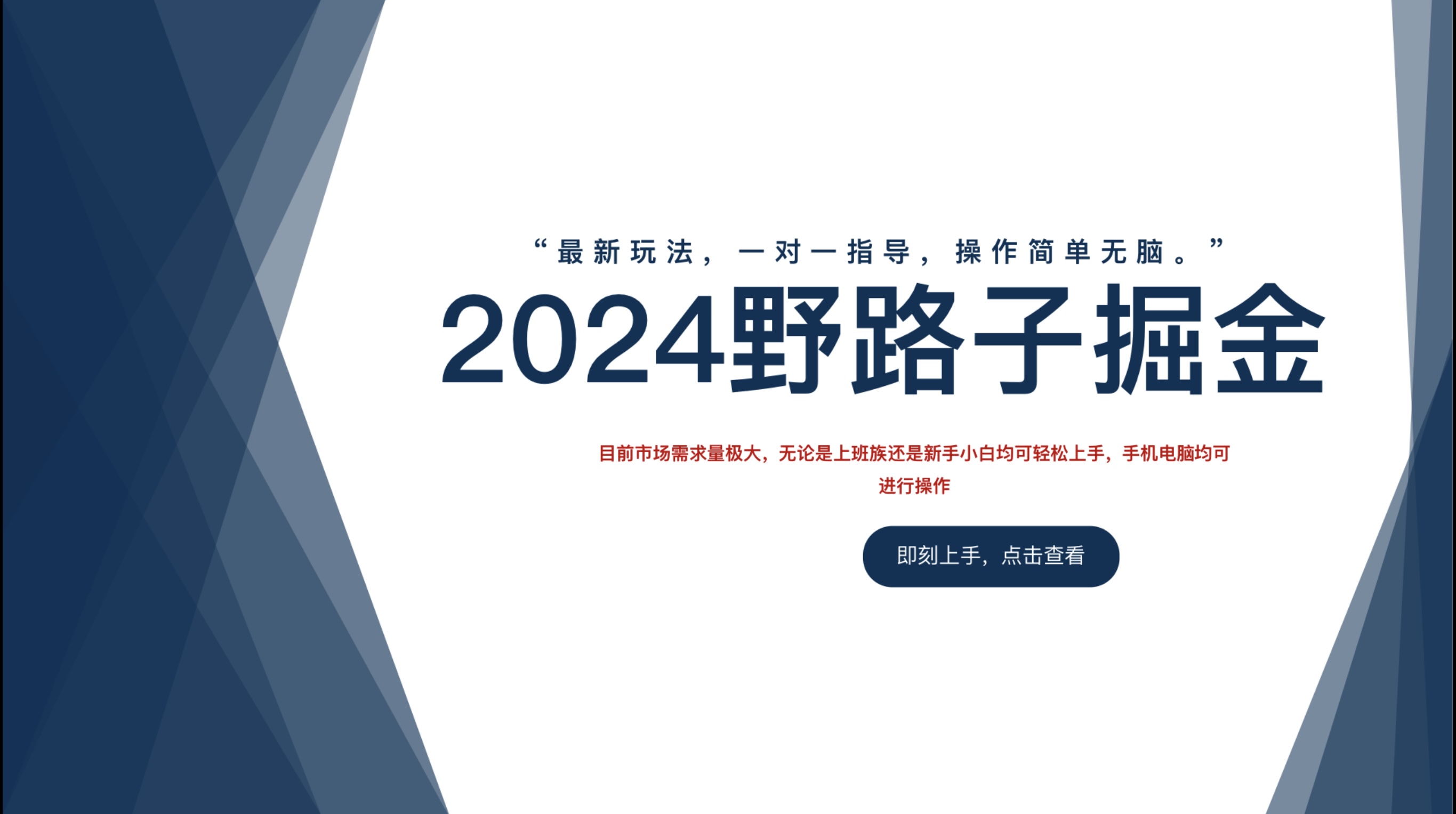 “最新玩法，一对一指导，操作简单无脑。”

2024野路子掘金

目前市场需求量极大，无论是上班族还是新手小白均可轻松上手，手机电脑均可进行操作

即刻上手，点击查看